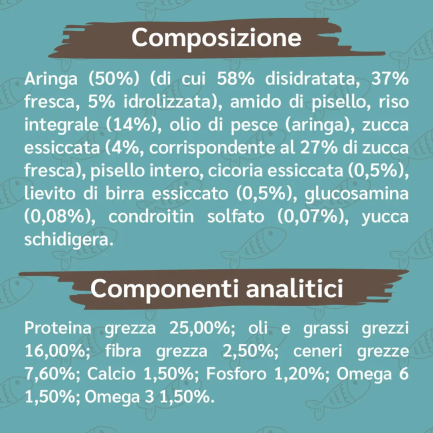 Composizione

Aringa (50%) (di cui 58% disidratata, 37% fresca, 5% idrolizzata), amido di pisello, riso integrale (14%), olio di pesce (aringa), zucca essiccata (4%, corrispondente al 27% di zucca fresca), pisello intero, cicoria essiccata (0,5%), lievito di birra essiccato (0,5%), glucosamina (0,08%), condroitin solfato (0,07%), yucca schidigera.

Componenti analitici

Proteina grezza 25,00%; oli e grassi grezzi 16,00%; fibra grezza 2,50%; ceneri grezze 7,60%; Calcio 1,50%; Fosforo 1,20%; Omega 6 1,50%; Omega 3 1,50%.